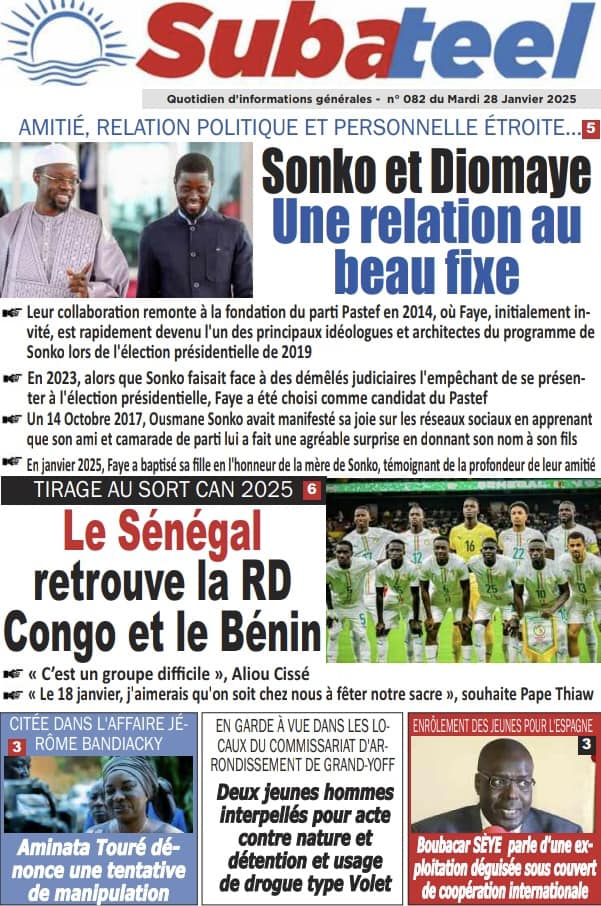 Subateel

Quotidien d'informations générales - n° 082 du Mardi 28 Janvier 2025

AMITIÉ, RELATION POLITIQUE ET PERSONNELLE ÉTROITE... 5

Sonko et Diomaye Une relation au beau fixe

Leur collaboration remonte à la fondation du parti Pastef en 2014, où Faye, initialement invité, est rapidement devenu l'un des principaux idéologues et architectes du programme de Sonko lors de l'élection présidentielle de 2019

En 2023, alors que Sonko faisait face à des démêlés judiciaires l'empêchant de se présenter à l'élection présidentielle, Faye a été choisi comme candidat du Pastef

Un 14 Octobre 2017, Ousmane Sonko avait manifesté sa joie sur les réseaux sociaux en apprenant que son ami et camarade de parti lui a fait une agréable surprise en donnant son nom à son fils

En janvier 2025, Faye a baptisé sa fille en l'honneur de la mère de Sonko, témoignant de la profondeur de leur amitié

TIRAGE AU SORT CAN 2025 6

Le Sénégal retrouve la RD Congo et le Bénin

« C'est un groupe difficile », Aliou Cissé

« Le 18 janvier, j'aimerais qu'on soit chez nous à fêter notre sacre », souhaite Pape Thiaw

CITÉE DANS L'AFFAIRE JÉRÔME BANDIACKY 3

Aminata Touré dénonce une tentative de manipulation

EN GARDE À VUE DANS LES LOCAUX DU COMMISSARIAT D'ARRONDISSEMENT DE GRAND-YOFF

Deux jeunes hommes interpellés pour acte contre nature et détention et usage de drogue type Volet

ENRÔLEMENT DES JEUNES POUR L'ESPAGNE 3

Boubacar SÈYE parle d'une exploitation déguisée sous couvert de coopération internationale